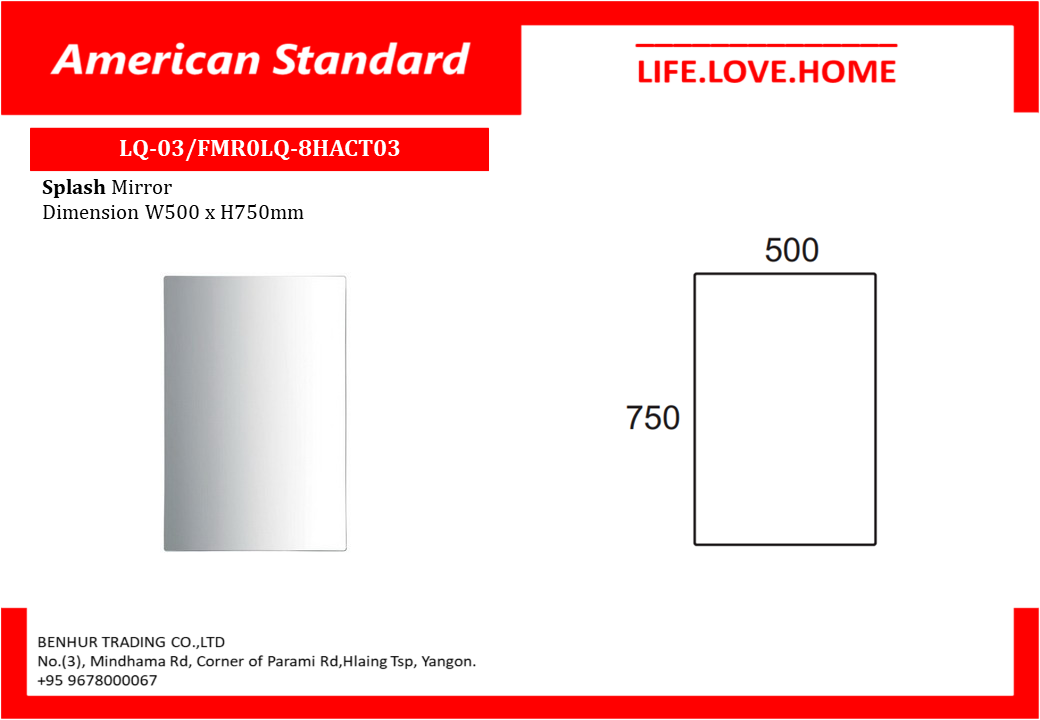 American Standard

LIFE.LOVE.HOME

LQ-03/FMR0LQ-8HACT03

Splash Mirror
Dimension W500 x H750mm

500

750

BENHUR TRADING CO.,LTD
No.(3), Mindhama Rd, Corner of Parami Rd,Hlaing Tsp, Yangon.
+95 9678000067